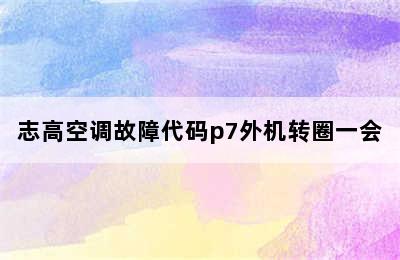 志高空调故障代码p7外机转圈一会